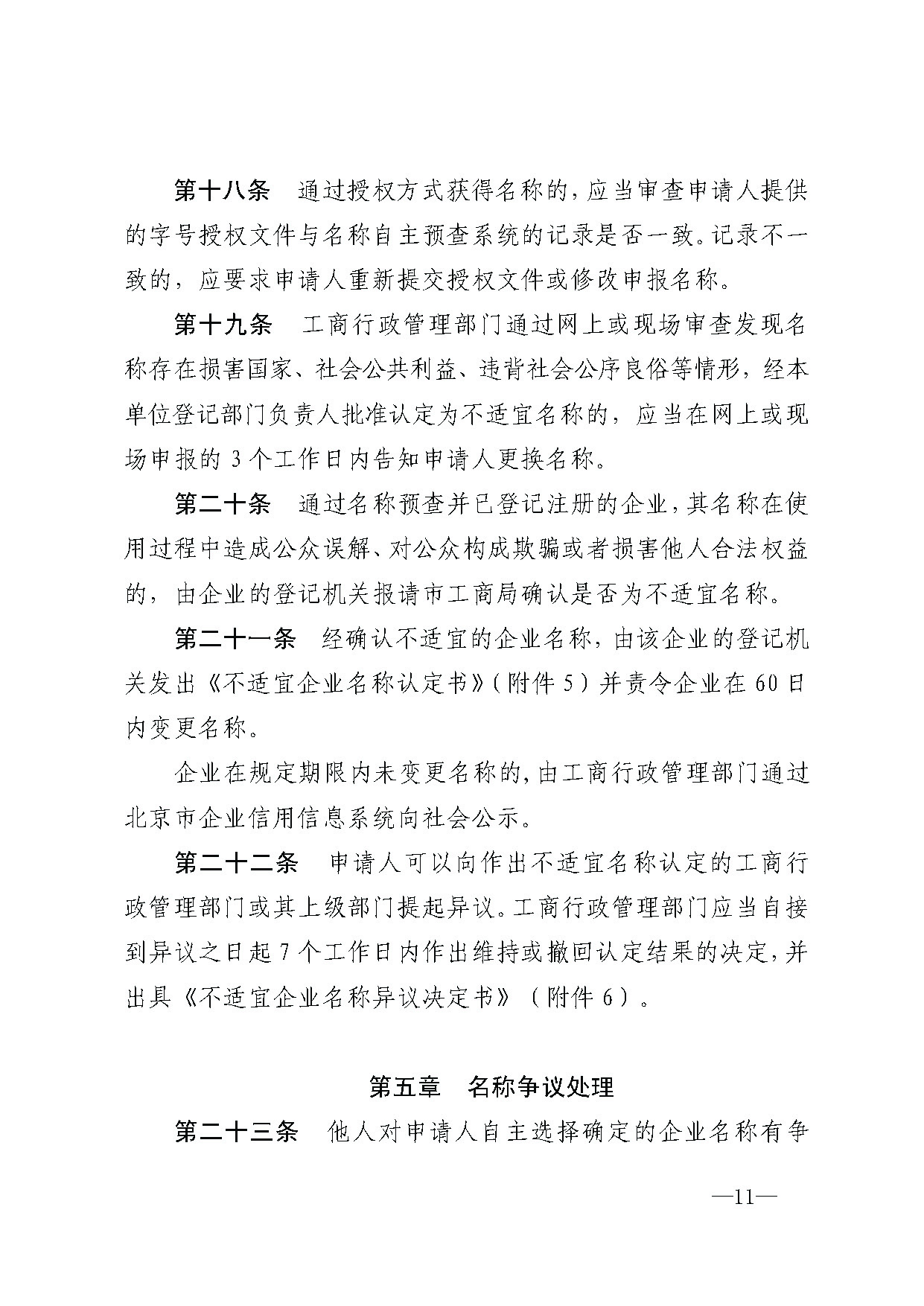 第十八条　通过授权方式获得名称的，应当审查申请人提供的字号授权文件与名称自主预查系统的记录是否一致。记录不一致的，应要求申请人重新提交授权文件或修改申报名称。

第十九条　工商行政管理部门通过网上或现场审查发现名称存在损害国家、社会公共利益、违背社会公序良俗等情形，经本单位登记部门负责人批准认定为不适宜名称的，应当在网上或现场申报的 3 个工作日内告知申请人更换名称。

第二十条　通过名称预查并已登记注册的企业，其名称在使用过程中造成公众误解、对公众构成欺骗或者损害他人合法权益的，由企业的登记机关报请市工商局确认是否为不适宜名称。

第二十一条　经确认不适宜的企业名称，由该企业的登记机关发出《不适宜企业名称认定书》（附件 5）并责令企业在 60 日内变更名称。

企业在规定期限内未变更名称的，由工商行政管理部门通过北京市企业信用信息系统向社会公示。

第二十二条　申请人可以向作出不适宜名称认定的工商行政管理部门或其上级部门提起异议。工商行政管理部门应当自接到异议之日起 7 个工作日内作出维持或撤回认定结果的决定，并出具《不适宜企业名称异议决定书》（附件 6）。

第五章　名称争议处理

第二十三条　他人对申请人自主选择确定的企业名称有争

—11—